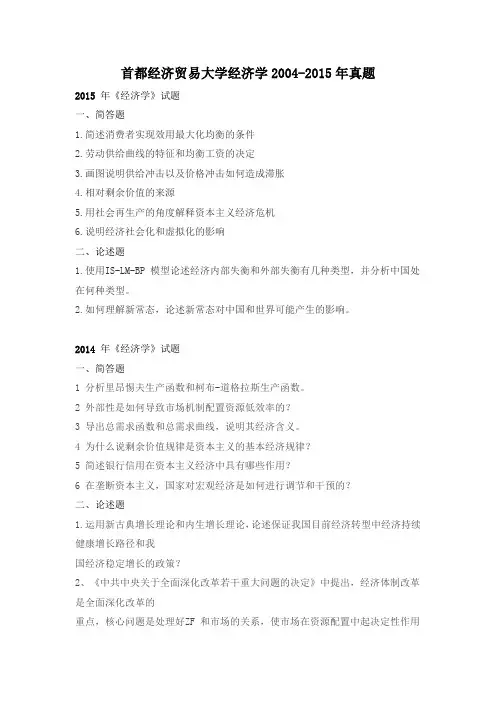 首都经济贸易大学经济学 2004-2015 年真题

2015 年《经济学》试题

一、简答题

1.简述消费者实现效用最大化均衡的条件

2.劳动供给曲线的特征和均衡工资的决定

3.画图说明供给冲击以及价格冲击如何造成滞胀

4.相对剩余价值的来源

5.用社会再生产的角度解释资本主义经济危机

6.说明经济社会化和虚拟化的影响

二、论述题

1.使用IS-LM-BP 模型论述经济内部失衡和外部失衡有几种类型，并分析中国处在何种类型。

2.如何理解新常态，论述新常态对中国和世界可能产生的影响。

2014 年《经济学》试题

一、简答题

1 分析里昂惕夫生产函数和柯布-道格拉斯生产函数。

2 外部性是如何导致市场机制配置资源低效率的？

3 导出总需求函数和总需求曲线，说明其经济含义。

4 为什么说剩余价值规律是资本主义的基本经济规律？

5 简述银行信用在资本主义经济中具有哪些作用？

6 在垄断资本主义，国家对宏观经济是如何进行调节和干预的？

二、论述题

1.运用新古典增长理论和内生增长理论，论述保证我国目前经济转型中经济持续健康增长路径和我

国经济稳定增长的政策？

2、《中共中央关于全面深化改革若干重大问题的决定》中提出，经济体制改革是全面深化改革的

重点，核心问题是处理好ZF 和市场的关系，使市场在资源配置中起决定性作用